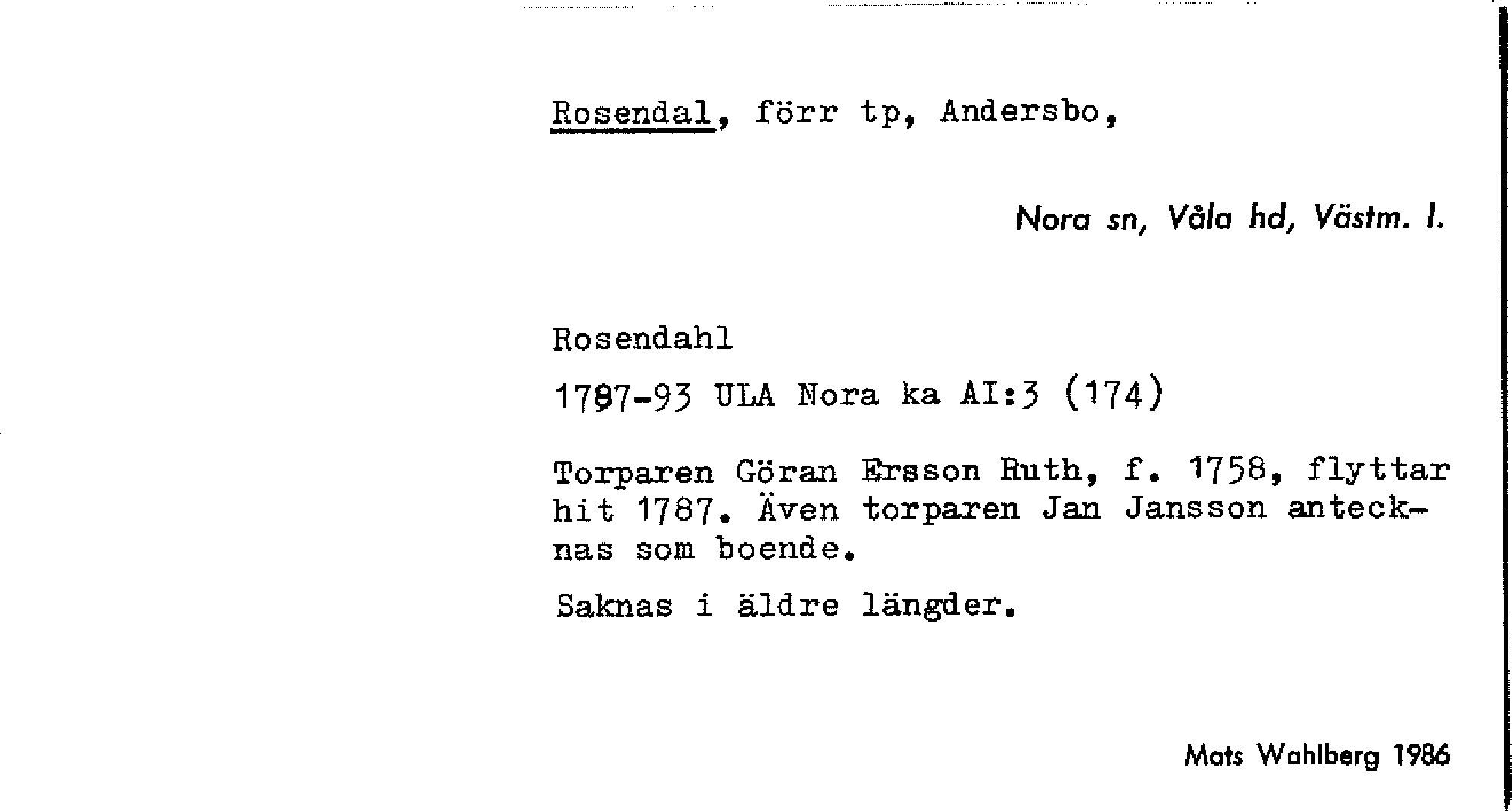 Rosendal, förr tp, Andersbo,

Nora sn, Våla hd, Västm. l.

Rosendahl

1787-93 ULA Nora ka AI:3 (174)

Torparen Göran Ersson Ruth, f. 1758, flyttar hit 1787. Även torparen Jan Jansson antecknas som boende.

Saknas i äldre längder.

Mats Wahlberg 1986